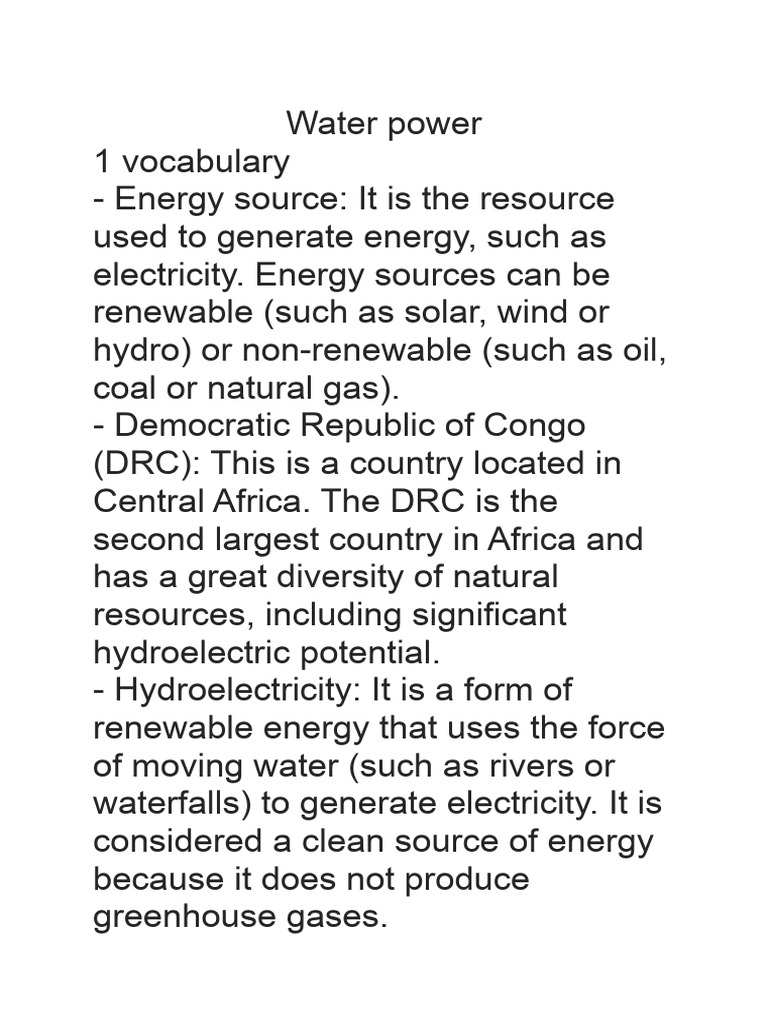 Water power
1 vocabulary
- Energy source: It is the resource used to generate energy, such as electricity. Energy sources can be renewable (such as solar, wind or hydro) or non-renewable (such as oil, coal or natural gas).
- Democratic Republic of Congo (DRC): This is a country located in Central Africa. The DRC is the second largest country in Africa and has a great diversity of natural resources, including significant hydroelectric potential.
- Hydroelectricity: It is a form of renewable energy that uses the force of moving water (such as rivers or waterfalls) to generate electricity. It is considered a clean source of energy because it does not produce greenhouse gases.